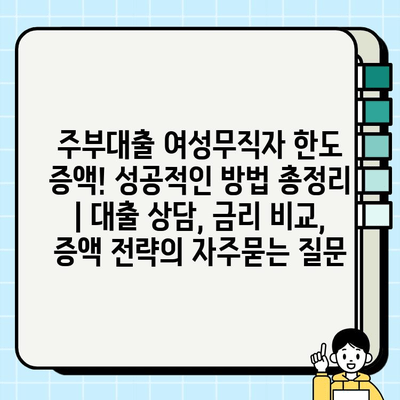 주부대출 여성무직자 한도 증액! 성공적인 방법 총정리 | 대출 상담, 금리 비교, 증액 전략의 자주묻는 질문